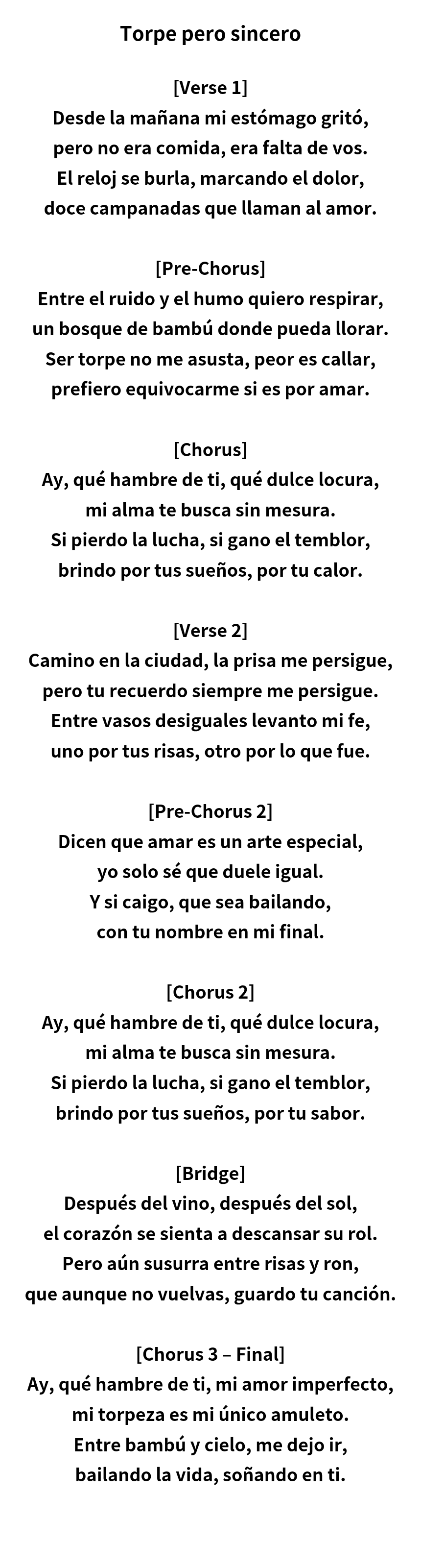 Torpe pero sincero

[Verse 1]
Desde la mañana mi estómago gritó,
pero no era comida, era falta de vos.
El reloj se burla, marcando el dolor,
doce campanadas que llaman al amor.

[Pre-Chorus]
Entre el ruido y el humo quiero respirar,
un bosque de bambú donde pueda llorar.
Ser torpe no me asusta, peor es callar,
prefiero equivocarme si es por amar.

[Chorus]
Ay, qué hambre de ti, qué dulce locura,
mi alma te busca sin mesura.
Si pierdo la lucha, si gano el temblor,
brindo por tus sueños, por tu calor.

[Verse 2]
Camino en la ciudad, la prisa me persigue,
pero tu recuerdo siempre me persigue.
Entre vasos desiguales levanto mi fe,
uno por tus risas, otro por lo que fue.

[Pre-Chorus 2]
Dicen que amar es un arte especial,
yo solo sé que duele igual.
Y si caigo, que sea bailando,
con tu nombre en mi final.

[Chorus 2]
Ay, qué hambre de ti, qué dulce locura,
mi alma te busca sin mesura.
Si pierdo la lucha, si gano el temblor,
brindo por tus sueños, por tu sabor.

[Bridge]
Después del vino, después del sol,
el corazón se sienta a descansar su rol.
Pero aún susurra entre risas y ron,
que aunque no vuelvas, guardo tu canción.

[Chorus 3 – Final]
Ay, qué hambre de ti, mi amor imperfecto,
mi torpeza es mi único amuleto.
Entre bambú y cielo, me dejo ir,
bailando la vida, soñando en ti.